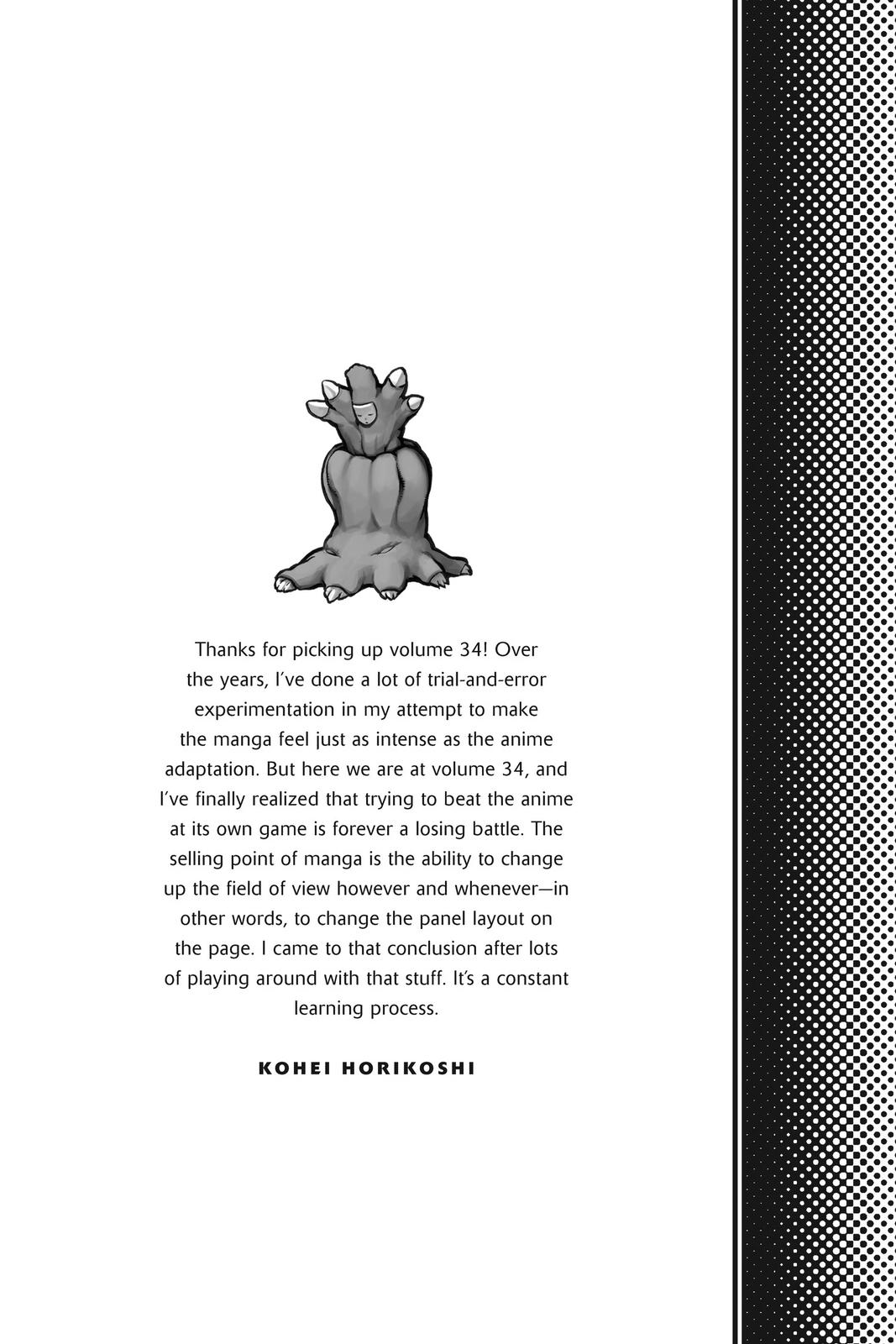 Thanks for picking up volume 34! Over the years, I've done a lot of trial-and-error experimentation in my attempt to make the manga feel just as intense as the anime adaptation. But here we are at volume 34, and I've finally realized that trying to beat the anime at its own game is forever a losing battle. The selling point of manga is the ability to change up the field of view however and whenever—in other words, to change the panel layout on the page. I came to that conclusion after lots of playing around with that stuff. It's a constant learning process.

KOHEI HORIKOSHI